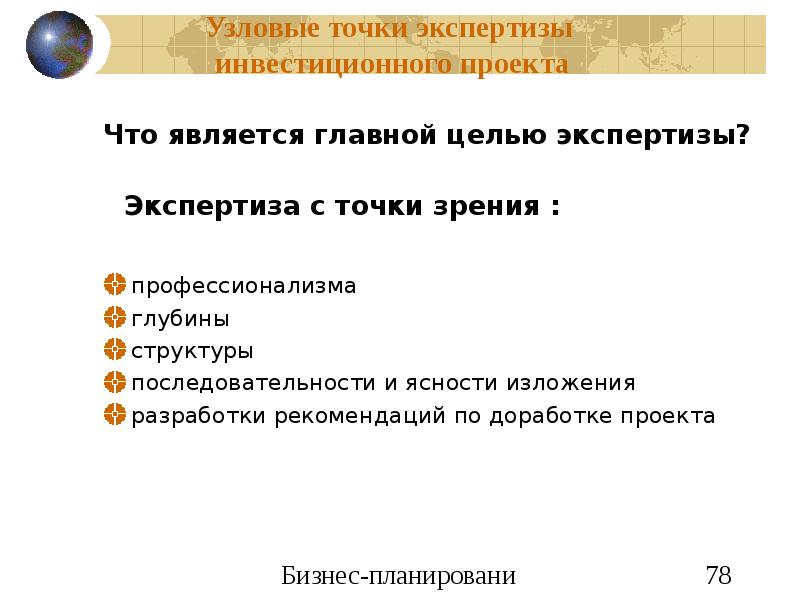 Узловые точки экспертизы инвестиционного проекта

Что является главной целью экспертизы?

Экспертиза с точки зрения :

профессионализма
глубины
структуры
последовательности и ясности изложения
разработки рекомендаций по доработке проекта

Бизнес-планировани

78